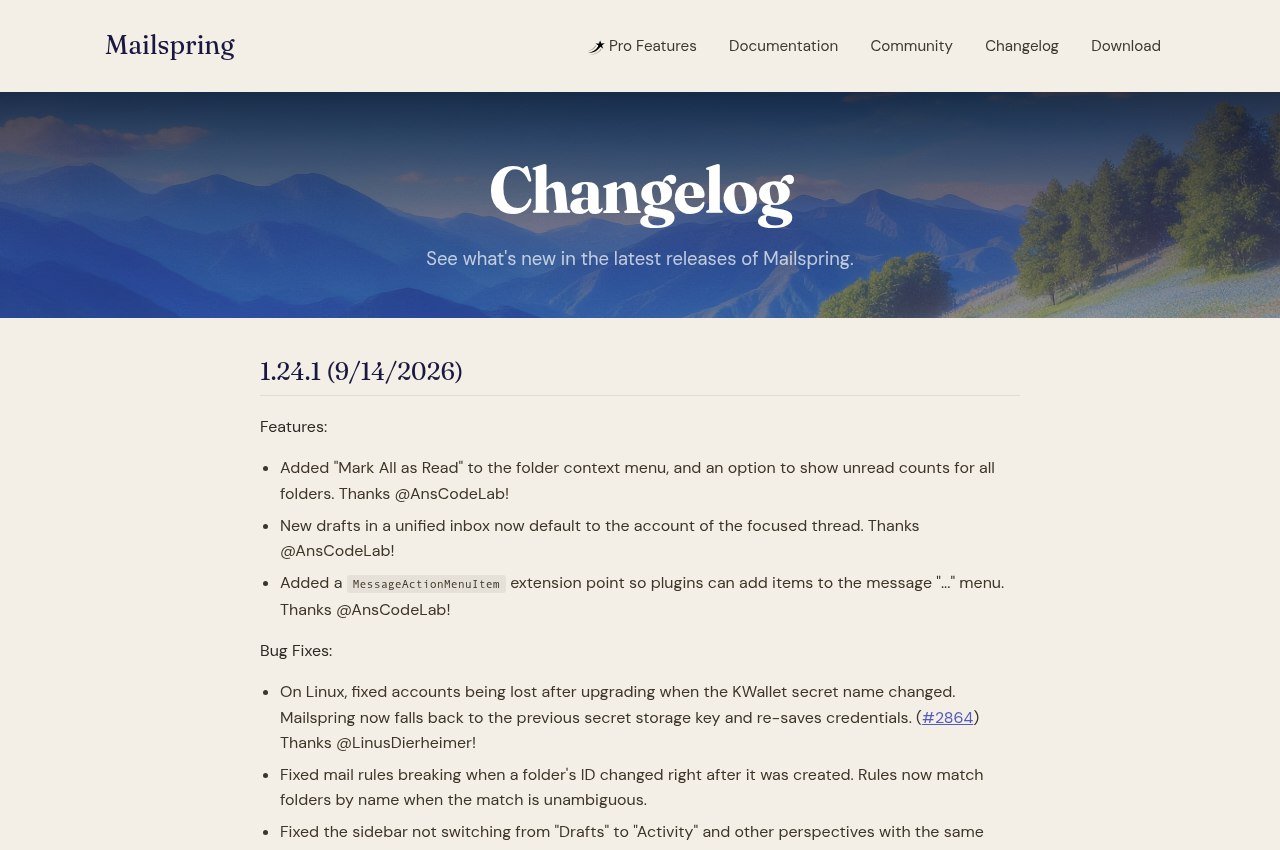 Mailspring

Pro Features Documentation Community Changelog Download

Changelog

See what's new in the latest releases of Mailspring.

1.24.1 (9/14/2026)

Features:

- Added "Mark All as Read" to the folder context menu, and an option to show unread counts for all folders. Thanks @AnsCodeLab!
- New drafts in a unified inbox now default to the account of the focused thread. Thanks @AnsCodeLab!
- Added a MessageActionMenuItem extension point so plugins can add items to the message "..." menu. Thanks @AnsCodeLab!

Bug Fixes:

- On Linux, fixed accounts being lost after upgrading when the KWallet secret name changed. Mailspring now falls back to the previous secret storage key and re-saves credentials. (#2864) Thanks @LinusDierheimer!
- Fixed mail rules breaking when a folder's ID changed right after it was created. Rules now match folders by name when the match is unambiguous.
- Fixed the sidebar not switching from "Drafts" to "Activity" and other perspectives with the same